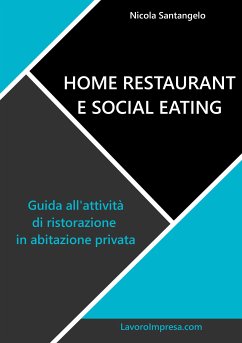 Nicola Santangelo

HOME RESTAURANT E SOCIAL EATING

Guida all'attività di ristorazione in abitazione privata

LavoroImpresa.com